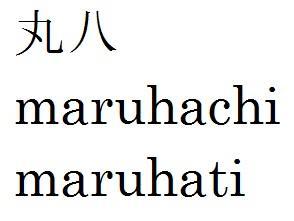 丸八
maruhachi
maruhati